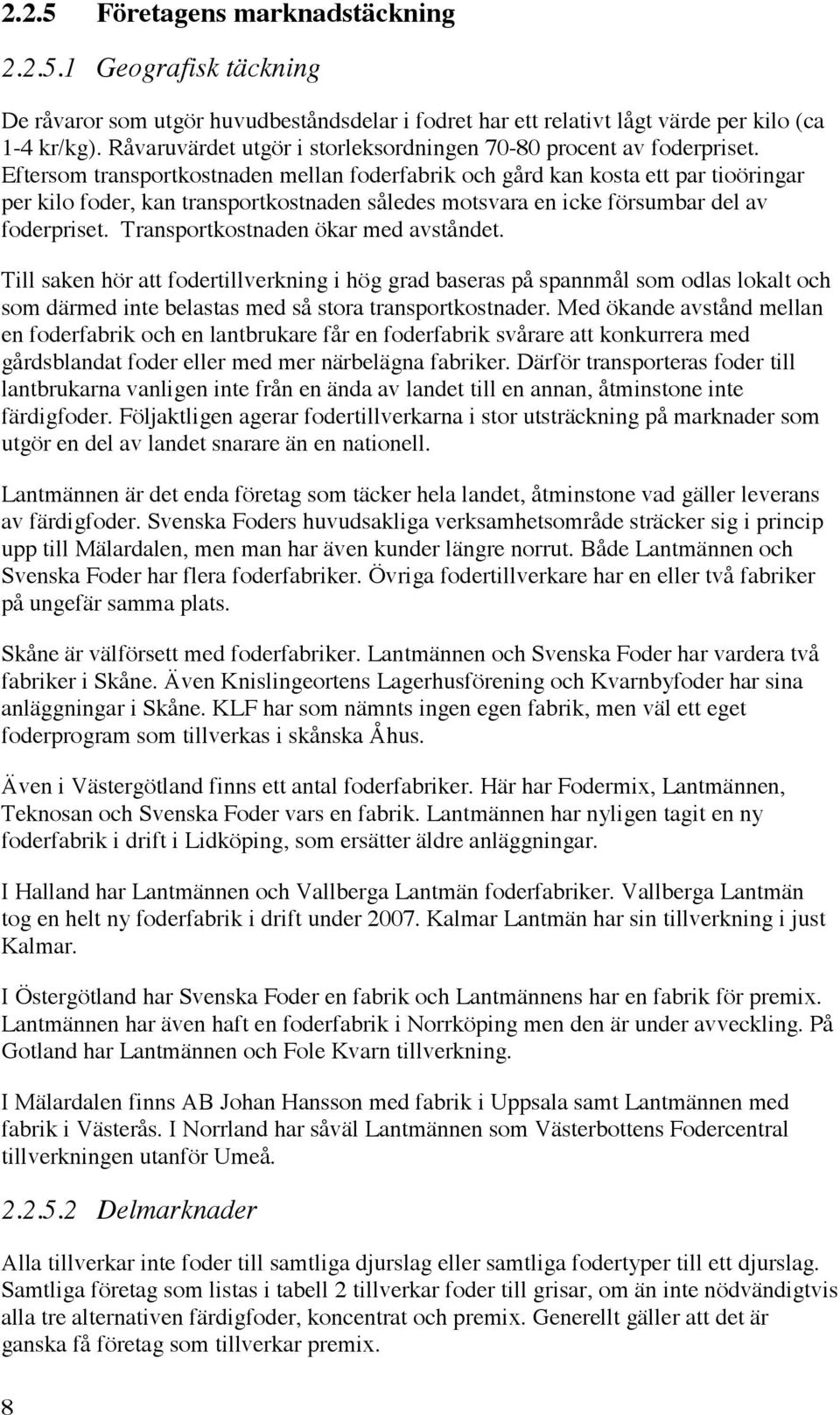 2.2.5 Företagens marknadstäckning

2.2.5.1 Geografisk täckning

De råvaror som utgör huvudbeståndsdelar i fodret har ett relativt lågt värde per kilo (ca 1-4 kr/kg). Råvaruvärdet utgör i storleksordningen 70-80 procent av foderpriset. Eftersom transportkostnaden mellan foderfabrik och gård kan kosta ett par tioöringar per kilo foder, kan transportkostnaden således motsvara en icke försumbar del av foderpriset. Transportkostnaden ökar med avståndet.

Till saken hör att fodertillverkning i hög grad baseras på spannmål som odlas lokalt och som därmed inte belastas med så stora transportkostnader. Med ökande avstånd mellan en foderfabrik och en lantbrukare får en foderfabrik svårare att konkurrera med gårdsblandat foder eller med mer närbelägna fabriker. Därför transporteras foder till lantbrukarna vanligen inte från en ända av landet till en annan, åtminstone inte färdigfoder. Följaktligen agerar fodertillverkarna i stor utsträckning på marknader som utgör en del av landet snarare än en nationell.

Lantmännen är det enda företag som täcker hela landet, åtminstone vad gäller leverans av färdigfoder. Svenska Foders huvudsakliga verksamhetsområde sträcker sig i princip upp till Mälardalen, men man har även kunder längre norrut. Både Lantmännen och Svenska Foder har flera foderfabriker. Övriga fodertillverkare har en eller två fabriker på ungefär samma plats.

Skåne är välförsett med foderfabriker. Lantmännen och Svenska Foder har vardera två fabriker i Skåne. Även Knislingeortens Lagerhusförening och Kvarnbyfoder har sina anläggningar i Skåne. KLF har som nämnts ingen egen fabrik, men väl ett eget foderprogram som tillverkas i skånska Åhus.

Även i Västergötland finns ett antal foderfabriker. Här har Fodermix, Lantmännen, Teknosan och Svenska Foder vars en fabrik. Lantmännen har nyligen tagit en ny foderfabrik i drift i Lidköping, som ersätter äldre anläggningar.

I Halland har Lantmännen och Vallberga Lantmän foderfabriker. Vallberga Lantmän tog en helt ny foderfabrik i drift under 2007. Kalmar Lantmän har sin tillverkning i just Kalmar.

I Östergötland har Svenska Foder en fabrik och Lantmännens har en fabrik för premix. Lantmännen har även haft en foderfabrik i Norrköping men den är under avveckling. På Gotland har Lantmännen och Fole Kvarn tillverkning.

I Mälardalen finns AB Johan Hansson med fabrik i Uppsala samt Lantmännen med fabrik i Västerås. I Norrland har såväl Lantmännen som Västerbottens Fodercentral tillverkningen utanför Umeå.

2.2.5.2 Delmarknader

Alla tillverkar inte foder till samtliga djurslag eller samtliga fodertyper till ett djurslag. Samtliga företag som listas i tabell 2 tillverkar foder till grisar, om än inte nödvändigtvis alla tre alternativen färdigfoder, koncentrat och premix. Generellt gäller att det är ganska få företag som tillverkar premix.

8